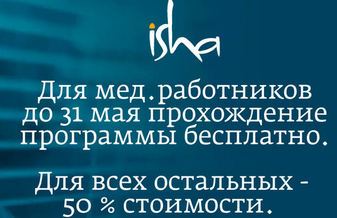 isha

Для мед.работников до 31 мая прохождение программы бесплатно.

Для всех остальных - 50 % стоимости.